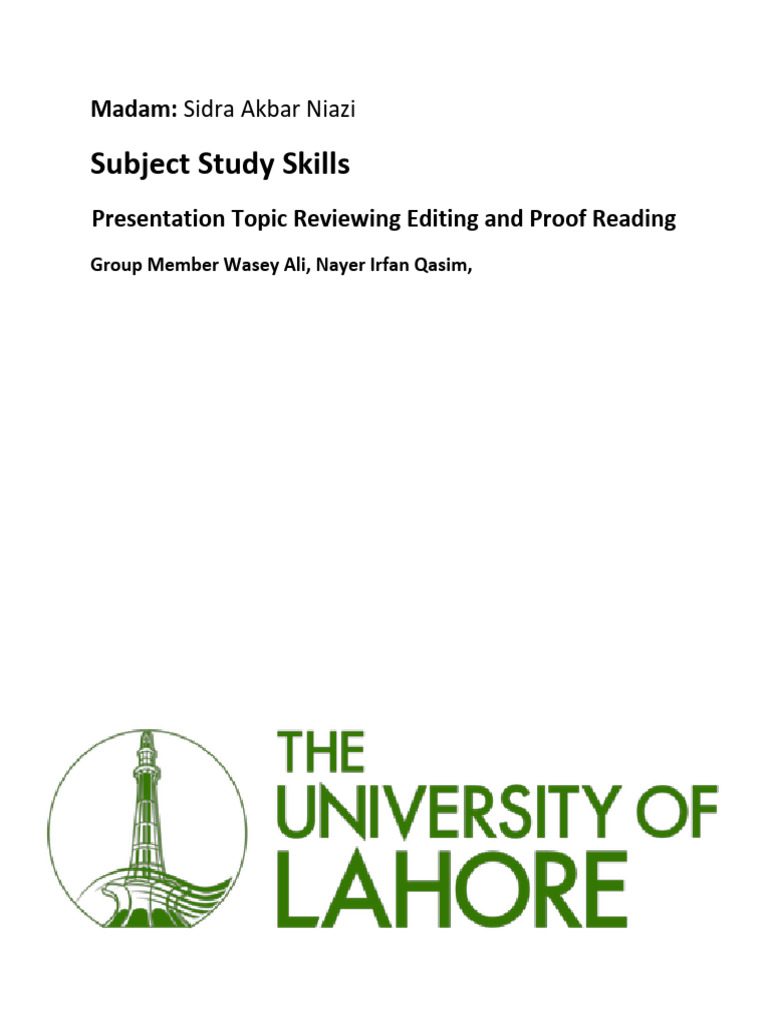 Madam: Sidra Akbar Niazi

Subject Study Skills

Presentation Topic Reviewing Editing and Proof Reading

Group Member Wasey Ali, Nayer Irfan Qasim,

THE UNIVERSITY OF LAHORE